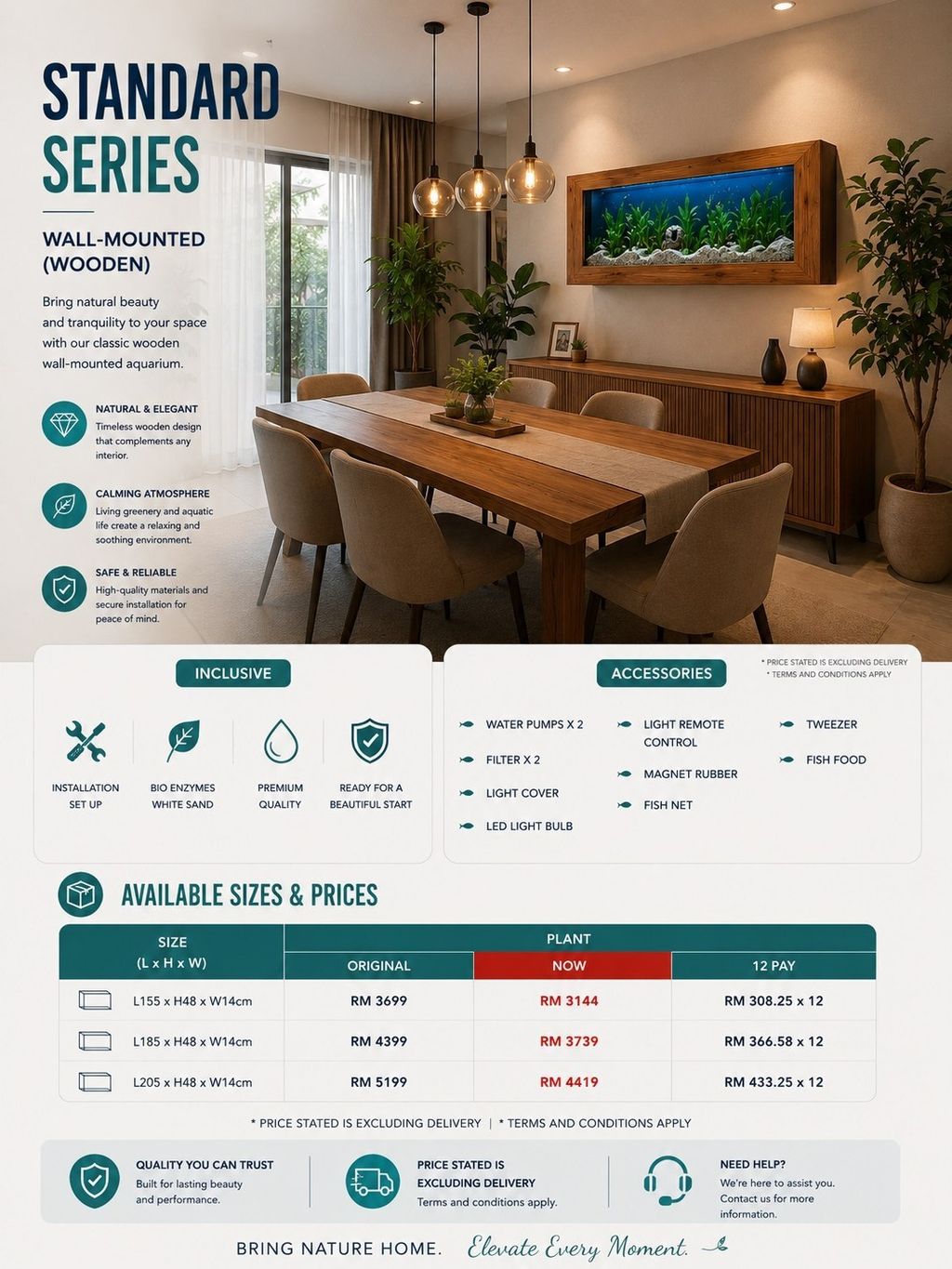 STANDARD SERIES

WALL-MOUNTED (WOODEN)

Bring natural beauty and tranquility to your space with our classic wooden wall-mounted aquarium.

NATURAL & ELEGANT
Timeless wooden design that complements any interior.

CALMING ATMOSPHERE
Living greenery and aquatic life create a relaxing and soothing environment.

SAFE & RELIABLE
High-quality materials and secure installation for peace of mind.

INCLUSIVE

INSTALLATION SET UP

BIO ENZYMES WHITE SAND

PREMIUM QUALITY

READY FOR A BEAUTIFUL START

ACCESSORIES

* PRICE STATED IS EXCLUDING DELIVERY
* TERMS AND CONDITIONS APPLY

WATER PUMPS X 2
FILTER X 2
LIGHT COVER
LED LIGHT BULB

LIGHT REMOTE CONTROL
MAGNET RUBBER
FISH NET

TWEEZER
FISH FOOD

AVAILABLE SIZES & PRICES

| SIZE (L x H x W) | PLANT | | |
|---|---|---|---|
| | ORIGINAL | NOW | 12 PAY |
| L155 x H48 x W14cm | RM 3699 | RM 3144 | RM 308.25 x 12 |
| L185 x H48 x W14cm | RM 4399 | RM 3739 | RM 366.58 x 12 |
| L205 x H48 x W14cm | RM 5199 | RM 4419 | RM 433.25 x 12 |

* PRICE STATED IS EXCLUDING DELIVERY | * TERMS AND CONDITIONS APPLY

QUALITY YOU CAN TRUST
Built for lasting beauty and performance.

PRICE STATED IS EXCLUDING DELIVERY
Terms and conditions apply.

NEED HELP?
We're here to assist you. Contact us for more information.

BRING NATURE HOME. Elevate Every Moment.